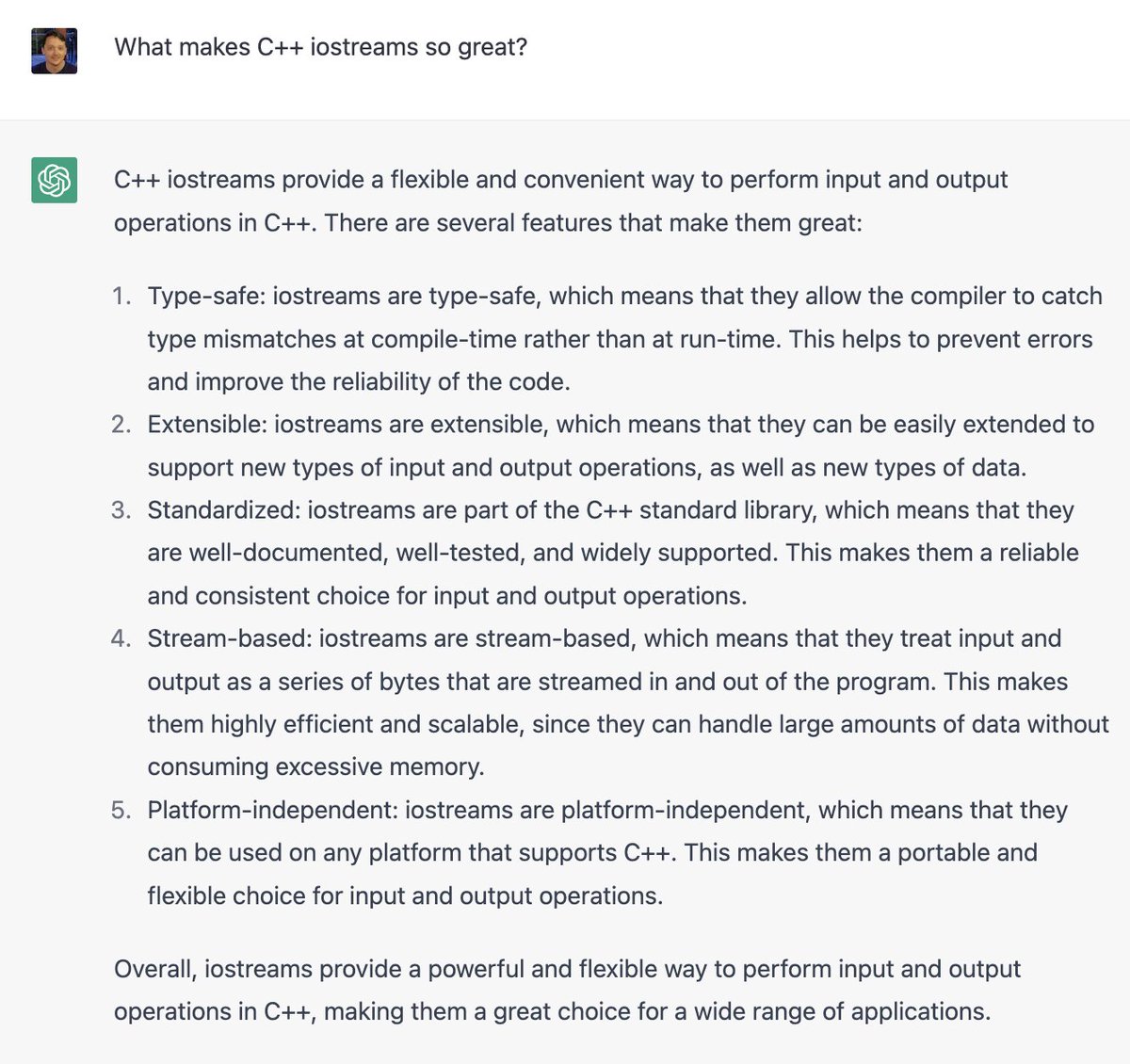 What makes C++ iostreams so great?

C++ iostreams provide a flexible and convenient way to perform input and output operations in C++. There are several features that make them great:

1. Type-safe: iostreams are type-safe, which means that they allow the compiler to catch type mismatches at compile-time rather than at run-time. This helps to prevent errors and improve the reliability of the code.
2. Extensible: iostreams are extensible, which means that they can be easily extended to support new types of input and output operations, as well as new types of data.
3. Standardized: iostreams are part of the C++ standard library, which means that they are well-documented, well-tested, and widely supported. This makes them a reliable and consistent choice for input and output operations.
4. Stream-based: iostreams are stream-based, which means that they treat input and output as a series of bytes that are streamed in and out of the program. This makes them highly efficient and scalable, since they can handle large amounts of data without consuming excessive memory.
5. Platform-independent: iostreams are platform-independent, which means that they can be used on any platform that supports C++. This makes them a portable and flexible choice for input and output operations.

Overall, iostreams provide a powerful and flexible way to perform input and output operations in C++, making them a great choice for a wide range of applications.